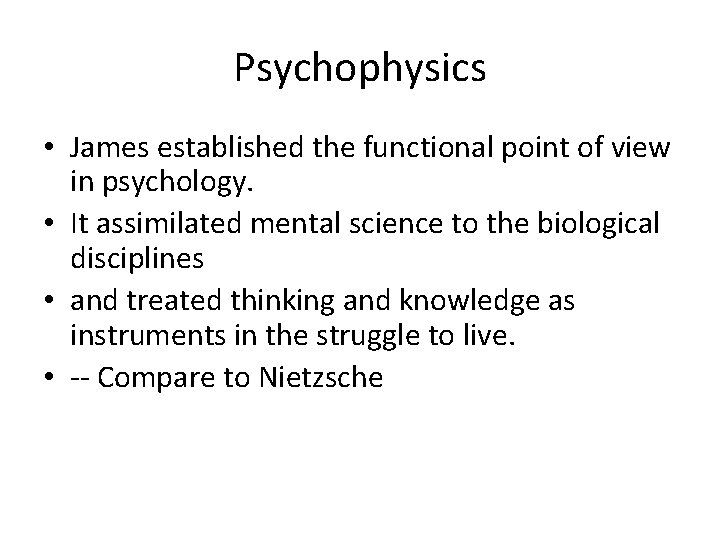 Psychophysics

• James established the functional point of view in psychology.
• It assimilated mental science to the biological disciplines
• and treated thinking and knowledge as instruments in the struggle to live.
• -- Compare to Nietzsche